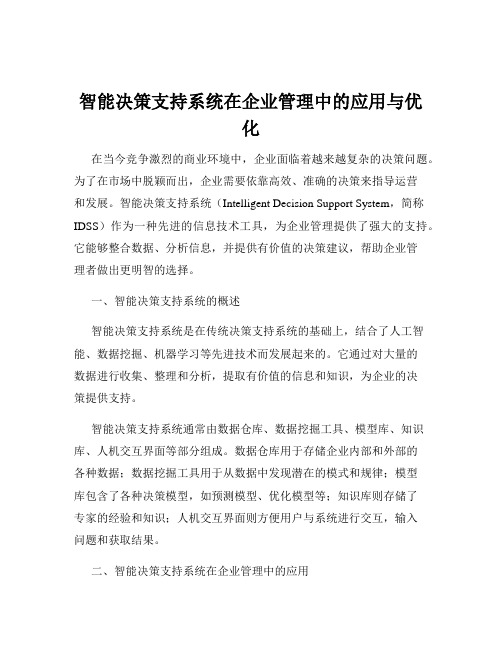 智能决策支持系统在企业管理中的应用与优化

在当今竞争激烈的商业环境中，企业面临着越来越复杂的决策问题。为了在市场中脱颖而出，企业需要依靠高效、准确的决策来指导运营和发展。智能决策支持系统（Intelligent Decision Support System，简称IDSS）作为一种先进的信息技术工具，为企业管理提供了强大的支持。它能够整合数据、分析信息，并提供有价值的决策建议，帮助企业管理者做出更明智的选择。

一、智能决策支持系统的概述

智能决策支持系统是在传统决策支持系统的基础上，结合了人工智能、数据挖掘、机器学习等先进技术而发展起来的。它通过对大量的数据进行收集、整理和分析，提取有价值的信息和知识，为企业的决策提供支持。

智能决策支持系统通常由数据仓库、数据挖掘工具、模型库、知识库、人机交互界面等部分组成。数据仓库用于存储企业内部和外部的各种数据；数据挖掘工具用于从数据中发现潜在的模式和规律；模型库包含了各种决策模型，如预测模型、优化模型等；知识库则存储了专家的经验和知识；人机交互界面则方便用户与系统进行交互，输入问题和获取结果。

二、智能决策支持系统在企业管理中的应用